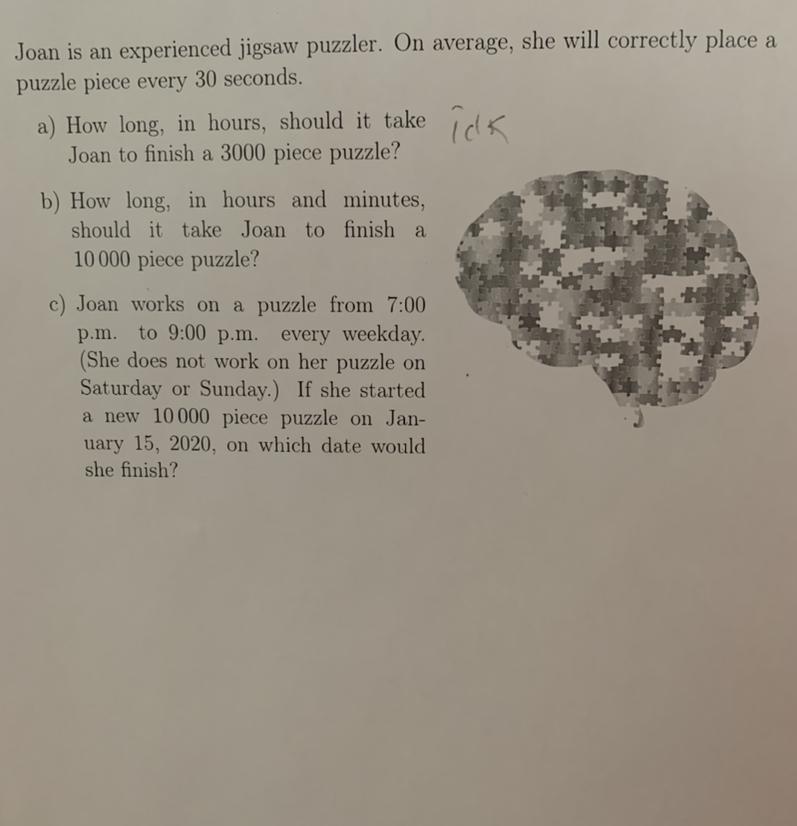 Joan is an experienced jigsaw puzzler. On average, she will correctly place a puzzle piece every 30 seconds.

a) How long, in hours, should it take Joan to finish a 3000 piece puzzle?

idk

b) How long, in hours and minutes, should it take Joan to finish a 10 000 piece puzzle?

c) Joan works on a puzzle from 7:00 p.m. to 9:00 p.m. every weekday. (She does not work on her puzzle on Saturday or Sunday.) If she started a new 10 000 piece puzzle on January 15, 2020, on which date would she finish?